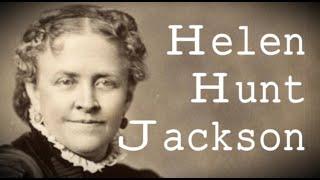 Helen
Hunt
Jackson